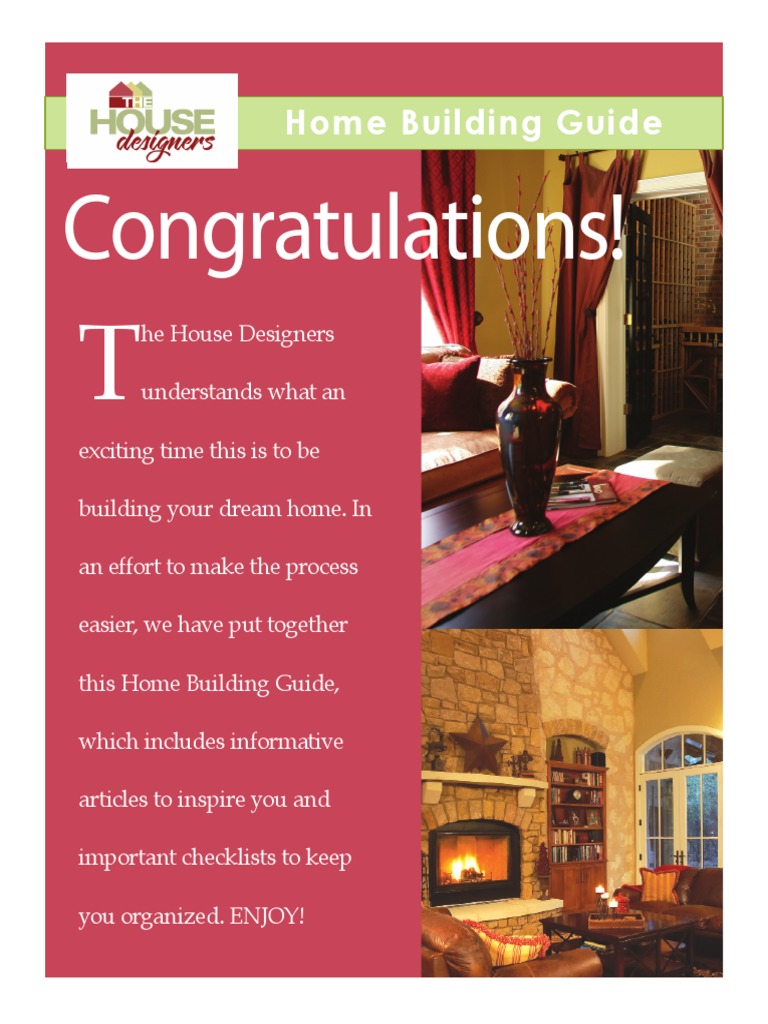 THE HOUSE designers

Home Building Guide

Congratulations!

The House Designers understands what an exciting time this is to be building your dream home. In an effort to make the process easier, we have put together this Home Building Guide, which includes informative articles to inspire you and important checklists to keep you organized. ENJOY!